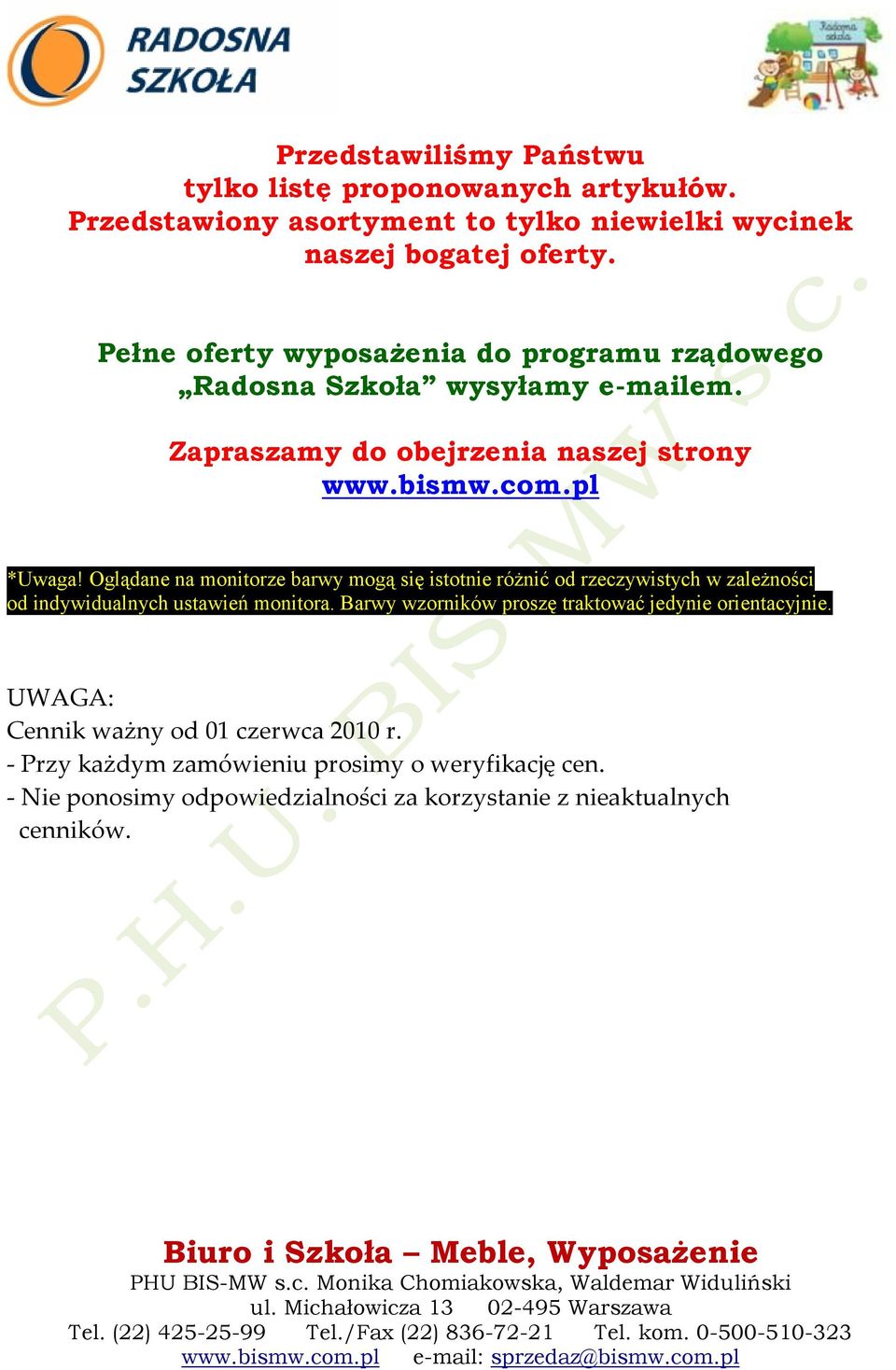 RADOSNA SZKOŁA

Radosna szkoła

Przedstawiliśmy Państwu tylko listę proponowanych artykułów. Przedstawiony asortyment to tylko niewielki wycinek naszej bogatej oferty.

Pełne oferty wyposażenia do programu rządowego „Radosna Szkoła” wysyłamy e-mailem.

Zapraszamy do obejrzenia naszej strony www.bismw.com.pl

*Uwaga! Oglądane na monitorze barwy mogą się istotnie różnić od rzeczywistych w zależności od indywidualnych ustawień monitora. Barwy wzorników proszę traktować jedynie orientacyjnie.

UWAGA:
Cennik ważny od 01 czerwca 2010 r.
- Przy każdym zamówieniu prosimy o weryfikację cen.
- Nie ponosimy odpowiedzialności za korzystanie z nieaktualnych cenników.

P.H.U. BIS-MW s.c.

Biuro i Szkoła – Meble, Wyposażenie
PHU BIS-MW s.c. Monika Chomiakowska, Waldemar Widuliński
ul. Michałowicza 13 02-495 Warszawa
Tel. (22) 425-25-99 Tel./Fax (22) 836-72-21 Tel. kom. 0-500-510-323
www.bismw.com.pl e-mail: sprzedaz@bismw.com.pl